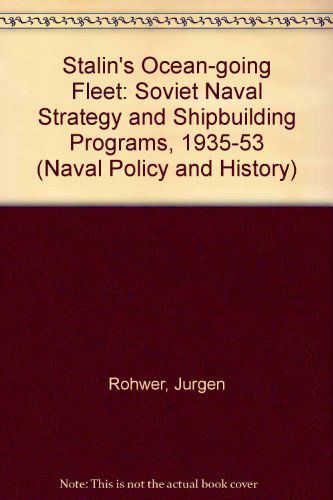 Stalin's Ocean-going Fleet: Soviet Naval Strategy and Shipbuilding Programs, 1935-53 (Naval Policy and History)

Rohwer, Jurgen

Note: This is not the actual book cover